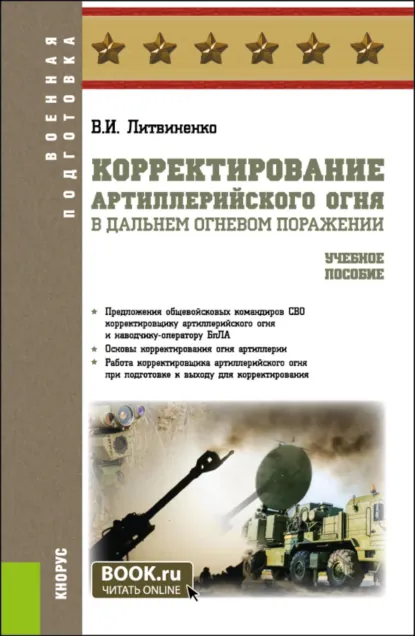 ВОЕННАЯ ПОДГОТОВКА

В.И. Литвиненко

КОРРЕКТИРОВАНИЕ АРТИЛЛЕРИЙСКОГО ОГНЯ В ДАЛЬНЕМ ОГНЕВОМ ПОРАЖЕНИИ

УЧЕБНОЕ ПОСОБИЕ

★ Предложения общевойсковых командиров СВО корректировщику артиллерийского огня и наводчику-оператору БпЛА
★ Основы корректирования огня артиллерии
★ Работа корректировщика артиллерийского огня при подготовке к выходу для корректирования

BOOK.ru
ЧИТАТЬ ONLINE

КНОРУС